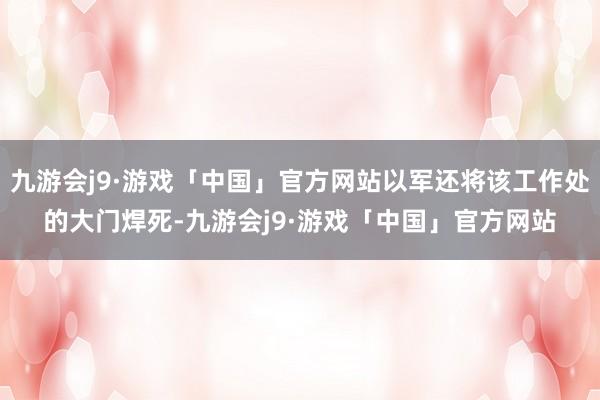 九游会j9·游戏「中国」官方网站以军还将该工作处的大门焊死-九游会j9·游戏「中国」官方网站